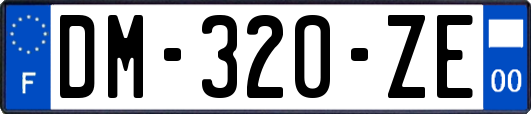 F
DM-320-ZE
00